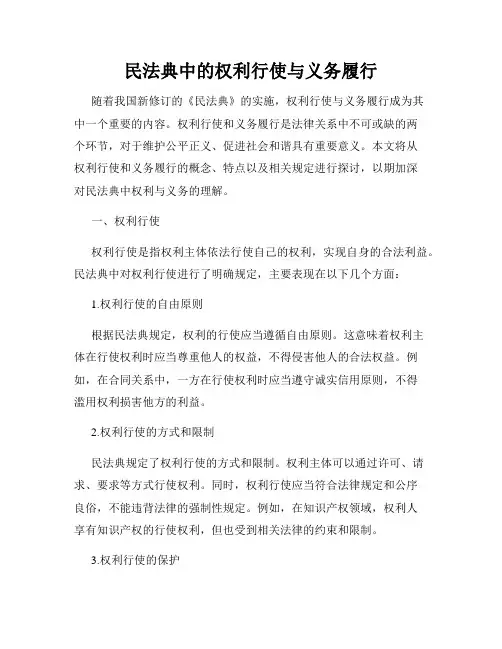 民法典中的权利行使与义务履行

随着我国新修订的《民法典》的实施，权利行使与义务履行成为其中一个重要的内容。权利行使和义务履行是法律关系中不可或缺的两个环节，对于维护公平正义、促进社会和谐具有重要意义。本文将从权利行使和义务履行的概念、特点以及相关规定进行探讨，以期加深对民法典中权利与义务的理解。

一、权利行使

权利行使是指权利主体依法行使自己的权利，实现自身的合法利益。民法典中对权利行使进行了明确规定，主要表现在以下几个方面：

1.权利行使的自由原则

根据民法典规定，权利的行使应当遵循自由原则。这意味着权利主体在行使权利时应当尊重他人的权益，不得侵害他人的合法权益。例如，在合同关系中，一方在行使权利时应当遵守诚实信用原则，不得滥用权利损害他方的利益。

2.权利行使的方式和限制

民法典规定了权利行使的方式和限制。权利主体可以通过许可、请求、要求等方式行使权利。同时，权利行使应当符合法律规定和公序良俗，不能违背法律的强制性规定。例如，在知识产权领域，权利人享有知识产权的行使权利，但也受到相关法律的约束和限制。

3.权利行使的保护